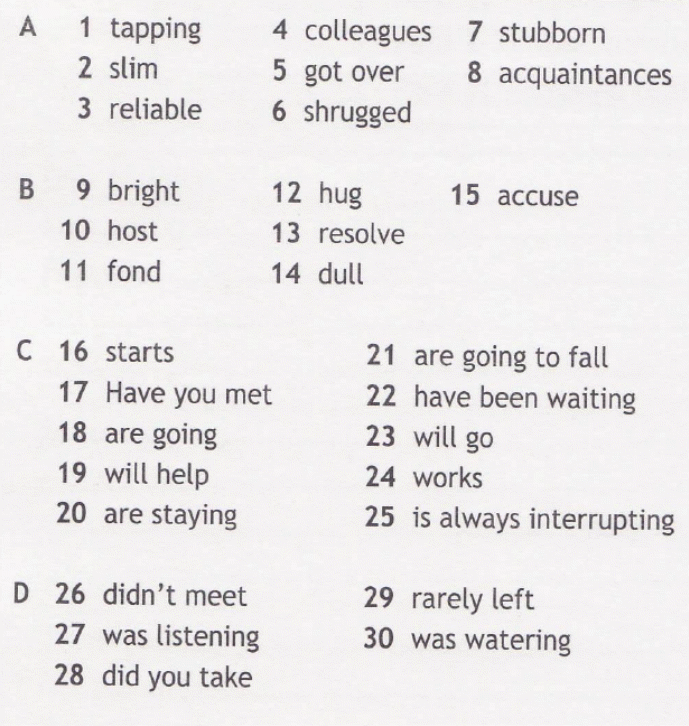 A
1 tapping
2 slim
3 reliable
4 colleagues
5 got over
6 shrugged
7 stubborn
8 acquaintances

B
9 bright
10 host
11 fond
12 hug
13 resolve
14 dull
15 accuse

C
16 starts
17 Have you met
18 are going
19 will help
20 are staying
21 are going to fall
22 have been waiting
23 will go
24 works
25 is always interrupting

D
26 didn't meet
27 was listening
28 did you take
29 rarely left
30 was watering